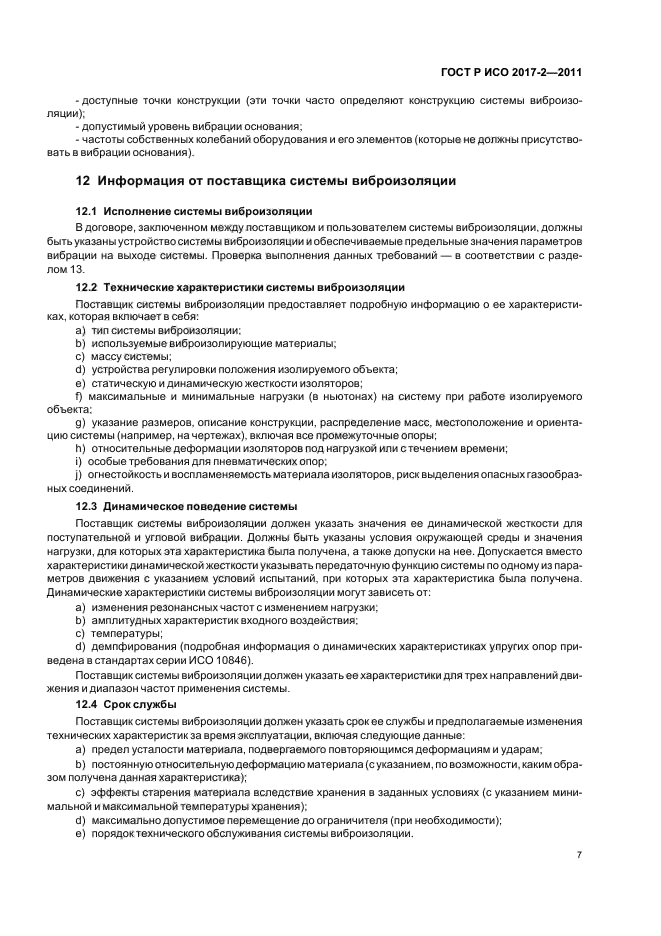 ГОСТ Р ИСО 2017-2—2011

- доступные точки конструкции (эти точки часто определяют конструкцию системы виброизоляции);
- допустимый уровень вибрации основания;
- частоты собственных колебаний оборудования и его элементов (которые не должны присутствовать в вибрации основания).

12 Информация от поставщика системы виброизоляции

12.1 Исполнение системы виброизоляции

В договоре, заключенном между поставщиком и пользователем системы виброизоляции, должны быть указаны устройство системы виброизоляции и обеспечиваемые предельные значения параметров вибрации на выходе системы. Проверка выполнения данных требований — в соответствии с разделом 13.

12.2 Технические характеристики системы виброизоляции

Поставщик системы виброизоляции предоставляет подробную информацию о ее характеристиках, которая включает в себя:
a) тип системы виброизоляции;
b) используемые виброизолирующие материалы;
c) массу системы;
d) устройства регулировки положения изолируемого объекта;
e) статическую и динамическую жесткости изоляторов;
f) максимальные и минимальные нагрузки (в ньютонах) на систему при работе изолируемого объекта;
g) указание размеров, описание конструкции, распределение масс, местоположение и ориентацию системы (например, на чертежах), включая все промежуточные опоры;
h) относительные деформации изоляторов под нагрузкой или с течением времени;
i) особые требования для пневматических опор;
j) огнестойкость и воспламеняемость материала изоляторов, риск выделения опасных газообразных соединений.

12.3 Динамическое поведение системы

Поставщик системы виброизоляции должен указать значения ее динамической жесткости для поступательной и угловой вибрации. Должны быть указаны условия окружающей среды и значения нагрузки, для которых эта характеристика была получена, а также допуски на нее. Допускается вместо характеристики динамической жесткости указывать передаточную функцию системы по одному из параметров движения с указанием условий испытаний, при которых эта характеристика была получена. Динамические характеристики системы виброизоляции могут зависеть от:
a) изменения резонансных частот с изменением нагрузки;
b) амплитудных характеристик входного воздействия;
c) температуры;
d) демпфирования (подробная информация о динамических характеристиках упругих опор приведена в стандартах серии ИСО 10846).

Поставщик системы виброизоляции должен указать ее характеристики для трех направлений движения и диапазон частот применения системы.

12.4 Срок службы

Поставщик системы виброизоляции должен указать срок ее службы и предполагаемые изменения технических характеристик за время эксплуатации, включая следующие данные:
a) предел усталости материала, подвергаемого повторяющимся деформациям и ударам;
b) постоянную относительную деформацию материала (с указанием, по возможности, каким образом получена данная характеристика);
c) эффекты старения материала вследствие хранения в заданных условиях (с указанием минимальной и максимальной температуры хранения);
d) максимально допустимое перемещение до ограничителя (при необходимости);
e) порядок технического обслуживания системы виброизоляции.

7